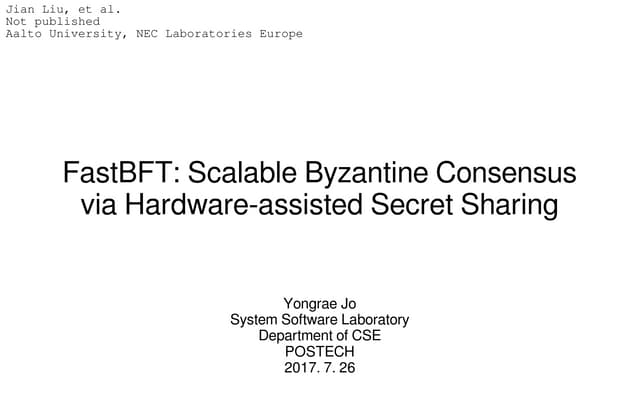 Jian Liu, et al.
Not published
Aalto University, NEC Laboratories Europe

FastBFT: Scalable Byzantine Consensus via Hardware-assisted Secret Sharing

Yongrae Jo
System Software Laboratory
Department of CSE
POSTECH
2017. 7. 26